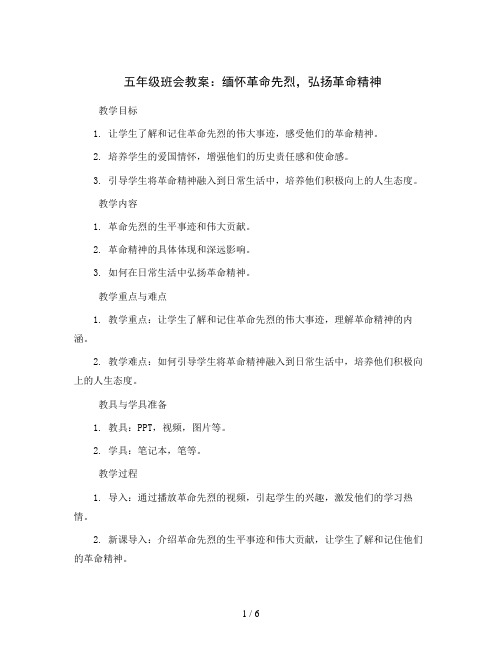 五年级班会教案：缅怀革命先烈，弘扬革命精神

教学目标

1. 让学生了解和记住革命先烈的伟大事迹，感受他们的革命精神。

2. 培养学生的爱国情怀，增强他们的历史责任感和使命感。

3. 引导学生将革命精神融入到日常生活中，培养他们积极向上的人生态度。

教学内容

1. 革命先烈的生平事迹和伟大贡献。

2. 革命精神的具体体现和深远影响。

3. 如何在日常生活中弘扬革命精神。

教学重点与难点

1. 教学重点：让学生了解和记住革命先烈的伟大事迹，理解革命精神的内涵。

2. 教学难点：如何引导学生将革命精神融入到日常生活中，培养他们积极向上的人生态度。

教具与学具准备

1. 教具：PPT，视频，图片等。

2. 学具：笔记本，笔等。

教学过程

1. 导入：通过播放革命先烈的视频，引起学生的兴趣，激发他们的学习热情。

2. 新课导入：介绍革命先烈的生平事迹和伟大贡献，让学生了解和记住他们的革命精神。

1 / 6